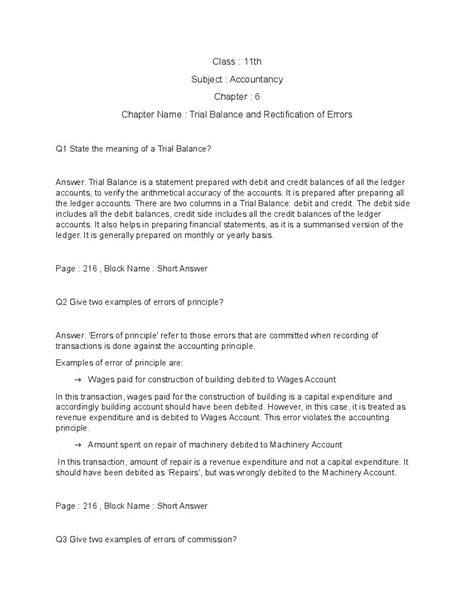 Class : 11th

Subject : Accountancy

Chapter : 6

Chapter Name : Trial Balance and Rectification of Errors

Q1 State the meaning of a Trial Balance?

Answer. Trial Balance is a statement prepared with debit and credit balances of all the ledger accounts, to verify the arithmetical accuracy of the accounts. It is prepared after preparing all the ledger accounts. There are two columns in a Trial Balance: debit and credit. The debit side includes all the debit balances, credit side includes all the credit balances of the ledger accounts. It also helps in preparing financial statements, as it is a summarised version of the ledger. It is generally prepared on monthly or yearly basis.

Page : 216 , Block Name : Short Answer

Q2 Give two examples of errors of principle?

Answer. 'Errors of principle' refer to those errors that are committed when recording of transactions is done against the accounting principle.

Examples of error of principle are:

→ Wages paid for construction of building debited to Wages Account

In this transaction, wages paid for the construction of building is a capital expenditure and accordingly building account should have been debited. However, in this case, it is treated as revenue expenditure and is debited to Wages Account. This error violates the accounting principle.

→ Amount spent on repair of machinery debited to Machinery Account

In this transaction, amount of repair is a revenue expenditure and not a capital expenditure. It should have been debited as 'Repairs', but was wrongly debited to the Machinery Account.

Page : 216 , Block Name : Short Answer

Q3 Give two examples of errors of commission?